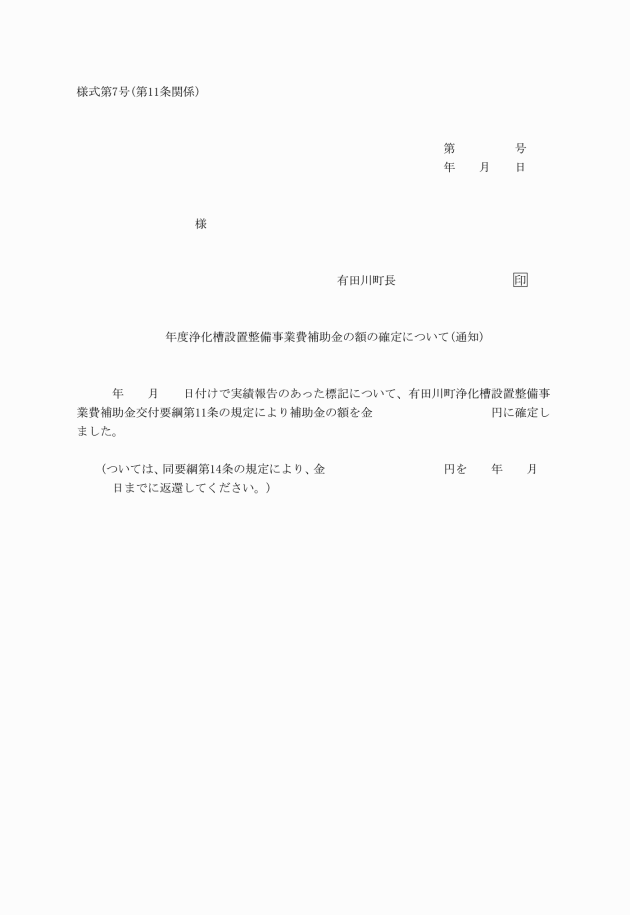 様式第7号(第11条関係)

第　　　　号
年　　月　　日

様

有田川町長　　　　　　　　印

年度浄化槽設置整備事業費補助金の額の確定について(通知)

年　　月　　日付けで実績報告のあった標記について、有田川町浄化槽設置整備事業費補助金交付要綱第11条の規定により補助金の額を金　　　　　　　　円に確定しました。

(ついては、同要綱第14条の規定により、金　　　　　　　　円を　　年　　月　　日までに返還してください。)